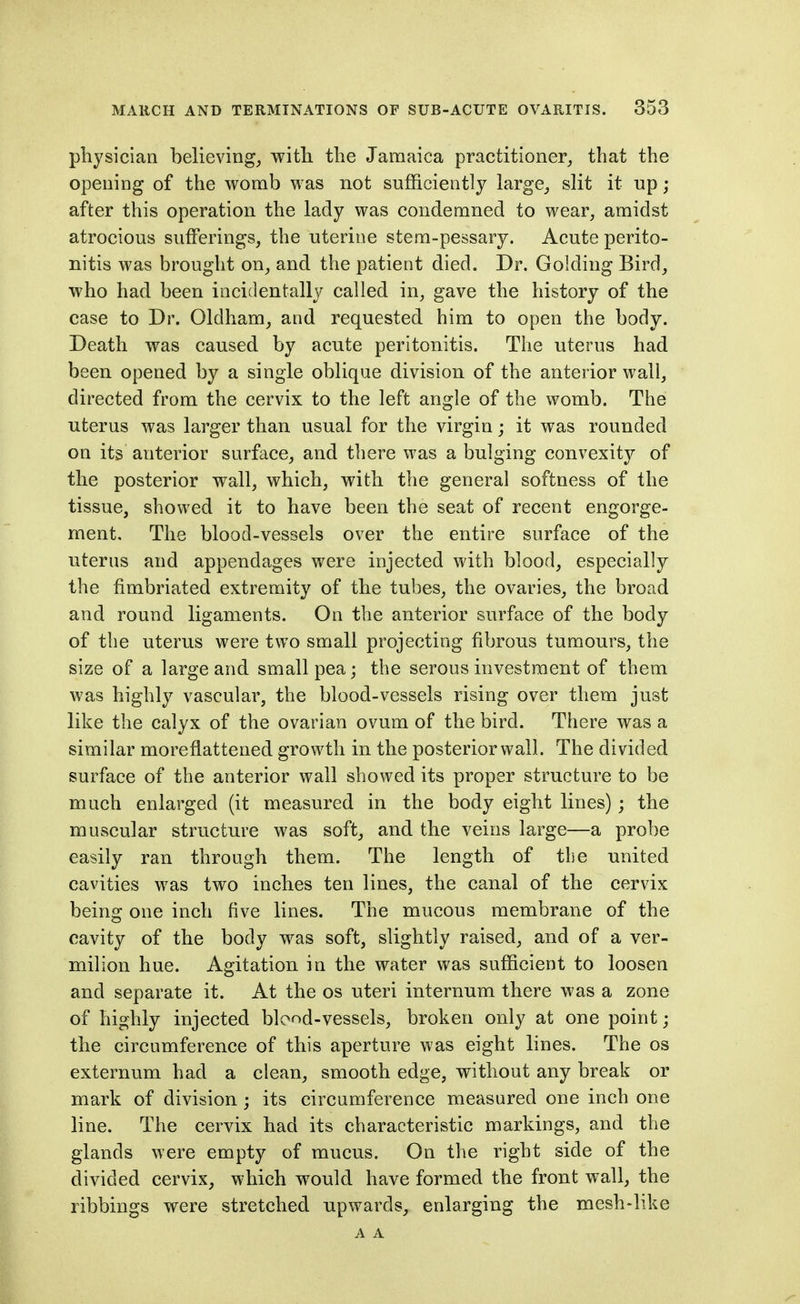 MARCH AND TERMINATIONS OF SUB-ACUTE OVARITIS. 353

physician believing, with the Jamaica practitioner, that the opening of the womb was not sufficiently large, slit it up; after this operation the lady was condemned to wear, amidst atrocious sufferings, the uterine stem-pessary. Acute peritonitis was brought on, and the patient died. Dr. Golding Bird, who had been incidentally called in, gave the history of the case to Dr. Oldham, and requested him to open the body. Death was caused by acute peritonitis. The uterus had been opened by a single oblique division of the anterior wall, directed from the cervix to the left angle of the womb. The uterus was larger than usual for the virgin; it was rounded on its anterior surface, and there was a bulging convexity of the posterior wall, which, with the general softness of the tissue, showed it to have been the seat of recent engorgement. The blood-vessels over the entire surface of the uterus and appendages were injected with blood, especially the fimbriated extremity of the tubes, the ovaries, the broad and round ligaments. On the anterior surface of the body of the uterus were two small projecting fibrous tumours, the size of a large and small pea; the serous investment of them was highly vascular, the blood-vessels rising over them just like the calyx of the ovarian ovum of the bird. There was a similar moreflattened growth in the posterior wall. The divided surface of the anterior wall showed its proper structure to be much enlarged (it measured in the body eight lines); the muscular structure was soft, and the veins large—a probe easily ran through them. The length of the united cavities was two inches ten lines, the canal of the cervix being one inch five lines. The mucous membrane of the cavity of the body was soft, slightly raised, and of a vermilion hue. Agitation in the water was sufficient to loosen and separate it. At the os uteri internum there was a zone of highly injected blood-vessels, broken only at one point; the circumference of this aperture was eight lines. The os externum had a clean, smooth edge, without any break or mark of division; its circumference measured one inch one line. The cervix had its characteristic markings, and the glands were empty of mucus. On the right side of the divided cervix, which would have formed the front wall, the ribbings were stretched upwards, enlarging the mesh-like

A A